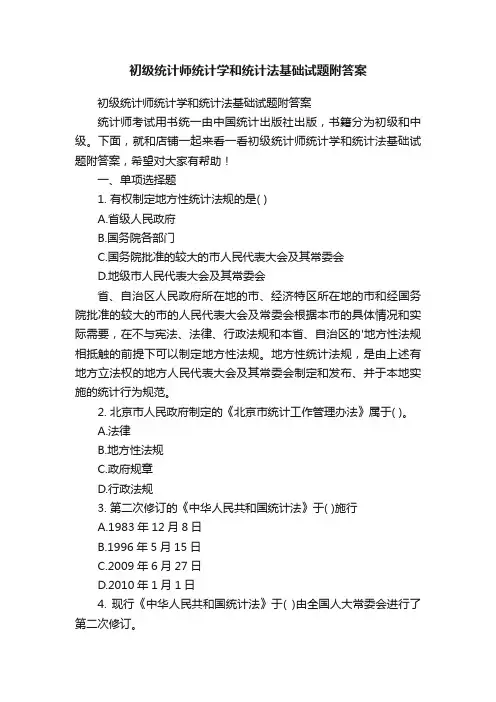 初级统计师统计学和统计法基础试题附答案

初级统计师统计学和统计法基础试题附答案

统计师考试用书统一由中国统计出版社出版，书籍分为初级和中级。下面，就和店铺一起来看一看初级统计师统计学和统计法基础试题附答案，希望对大家有帮助！

一、单项选择题

1. 有权制定地方性统计法规的是( )

A.省级人民政府

B.国务院各部门

C.国务院批准的较大的市人民代表大会及其常委会

D.地级市人民代表大会及其常委会

省、自治区人民政府所在地的市、经济特区所在地的市和经国务院批准的较大的市的人民代表大会及常委会根据本市的具体情况和实际需要，在不与宪法、法律、行政法规和本省、自治区的'地方性法规相抵触的前提下可以制定地方性法规。地方性统计法规，是由上述有地方立法权的地方人民代表大会及其常委会制定和发布、并于本地实施的统计行为规范。

2. 北京市人民政府制定的《北京市统计工作管理办法》属于( )。

A.法律

B.地方性法规

C.政府规章

D.行政法规

3. 第二次修订的《中华人民共和国统计法》于( )施行

A.1983 年 12 月 8 日

B.1996 年 5 月 15 日

C.2009 年 6 月 27 日

D.2010 年 1 月 1 日

4. 现行《中华人民共和国统计法》于( )由全国人大常委会进行了第二次修订。